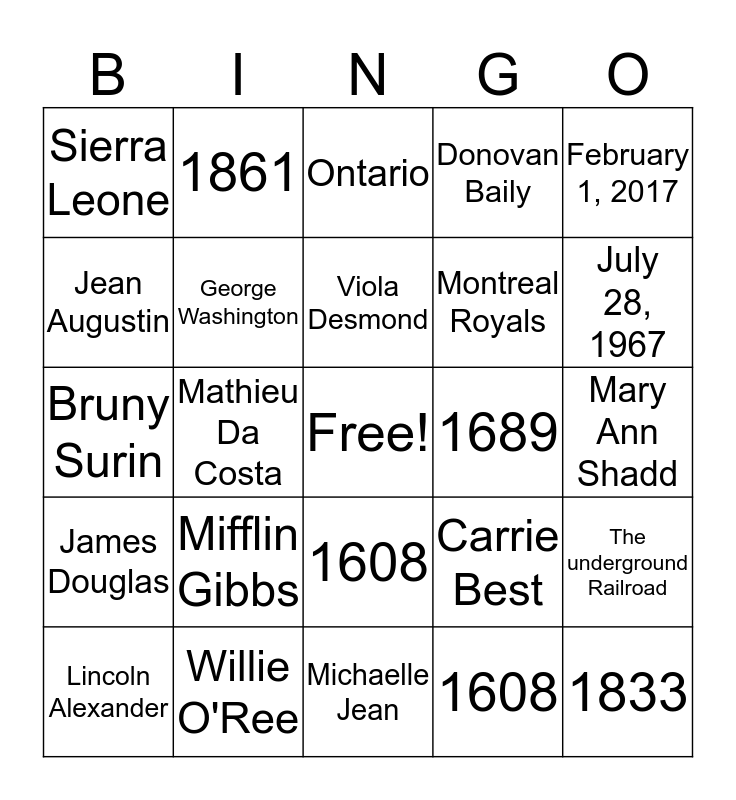 | B | I | N | G | O |
|---|---|---|---|---|
| Sierra Leone | 1861 | Ontario | Donovan Baily | February 1, 2017 |
| Jean Augustin | George Washington | Viola Desmond | Montreal Royals | July 28, 1967 |
| Bruny Surin | Mathieu Da Costa | Free! | 1689 | Mary Ann Shadd |
| James Douglas | Mifflin Gibbs | 1608 | Carrie Best | The underground Railroad |
| Lincoln Alexander | Willie O'Ree | Michaelle Jean | 1608 | 1833 |